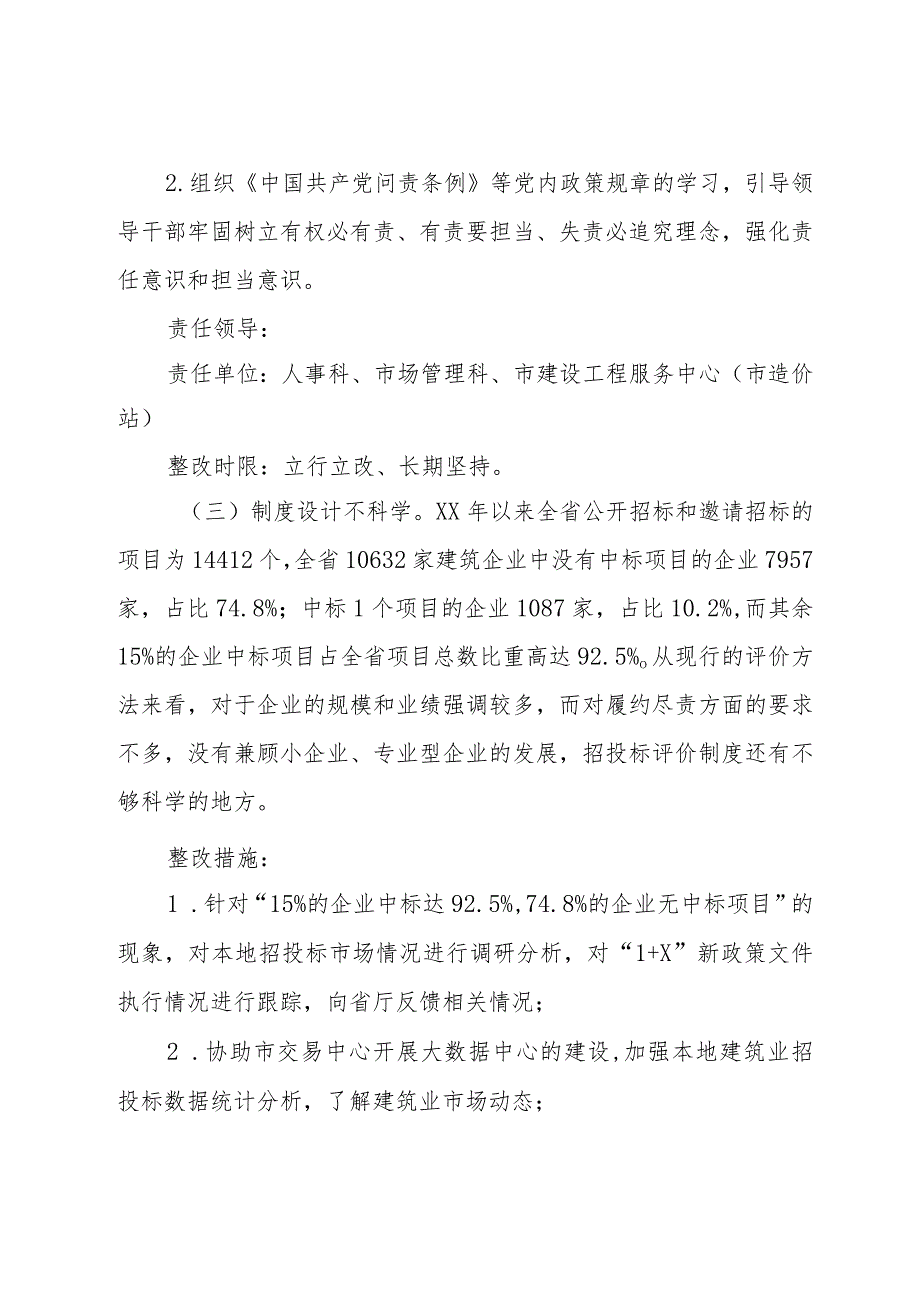 2.组织《中国共产党问责条例》等党内政策规章的学习，引导领导干部牢固树立有权必有责、有责要担当、失责必追究理念，强化责任意识和担当意识。

责任领导：

责任单位：人事科、市场管理科、市建设工程服务中心（市造价站）

整改时限：立行立改、长期坚持。

（三）制度设计不科学。XX年以来全省公开招标和邀请招标的项目为14412个，全省10632家建筑企业中没有中标项目的企业7957家，占比74.8%；中标1个项目的企业1087家，占比10.2%，而其余15%的企业中标项目占全省项目总数比重高达92.5%。从现行的评价方法来看，对于企业的规模和业绩强调较多，而对履约尽责方面的要求不多，没有兼顾小企业、专业型企业的发展，招投标评价制度还有不够科学的地方。

整改措施：

1．针对“15%的企业中标达92.5%，74.8%的企业无中标项目”的现象，对本地招投标市场情况进行调研分析，对“1+X”新政策文件执行情况进行跟踪，向省厅反馈相关情况；

2．协助市交易中心开展大数据中心的建设，加强本地建筑业招投标数据统计分析，了解建筑业市场动态；